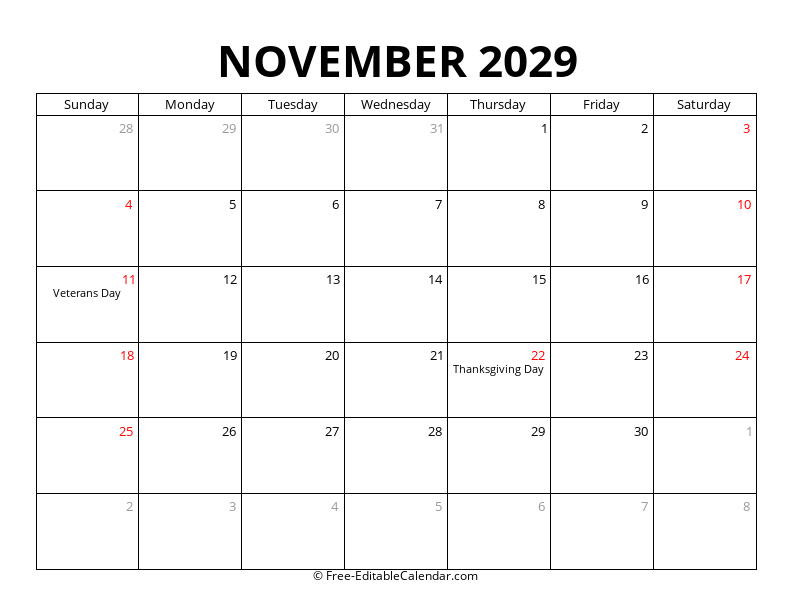 NOVEMBER 2029

| Sunday | Monday | Tuesday | Wednesday | Thursday | Friday | Saturday |
|---|---|---|---|---|---|---|
| 28 | 29 | 30 | 31 | 1 | 2 | 3 |
| 4 | 5 | 6 | 7 | 8 | 9 | 10 |
| 11 Veterans Day | 12 | 13 | 14 | 15 | 16 | 17 |
| 18 | 19 | 20 | 21 | 22 Thanksgiving Day | 23 | 24 |
| 25 | 26 | 27 | 28 | 29 | 30 | 1 |
| 2 | 3 | 4 | 5 | 6 | 7 | 8 |

© Free-EditableCalendar.com